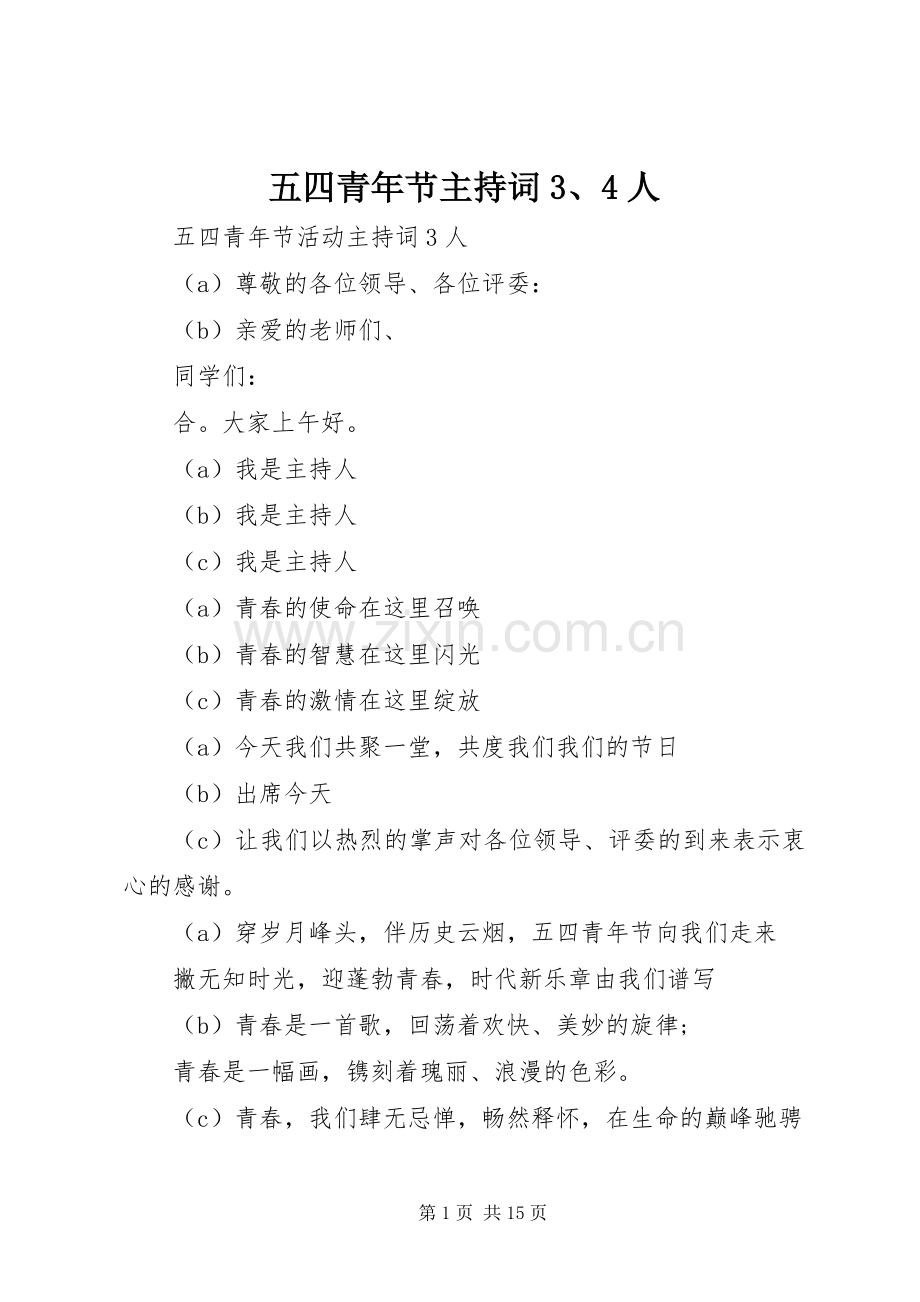 五四青年节主持词 3、4 人

五四青年节活动主持词 3 人

（a）尊敬的各位领导、各位评委：

（b）亲爱的老师们、

同学们：

合。大家上午好。

（a）我是主持人

（b）我是主持人

（c）我是主持人

（a）青春的使命在这里召唤

（b）青春的智慧在这里闪光

（c）青春的激情在这里绽放

（a）今天我们共聚一堂，共度我们我们的节日

（b）出席今天

（c）让我们以热烈的掌声对各位领导、评委的到来表示衷心的感谢。

（a）穿岁月峰头，伴历史云烟，五四青年节向我们走来

撇无知时光，迎蓬勃青春，时代新乐章由我们谱写

（b）青春是一首歌，回荡着欢快、美妙的旋律；

青春是一幅画，镌刻着瑰丽、浪漫的色彩。

（c）青春，我们肆无忌惮，畅然释怀，在生命的巅峰驰骋

zixin.com.cn

第 1 页 共 15 页